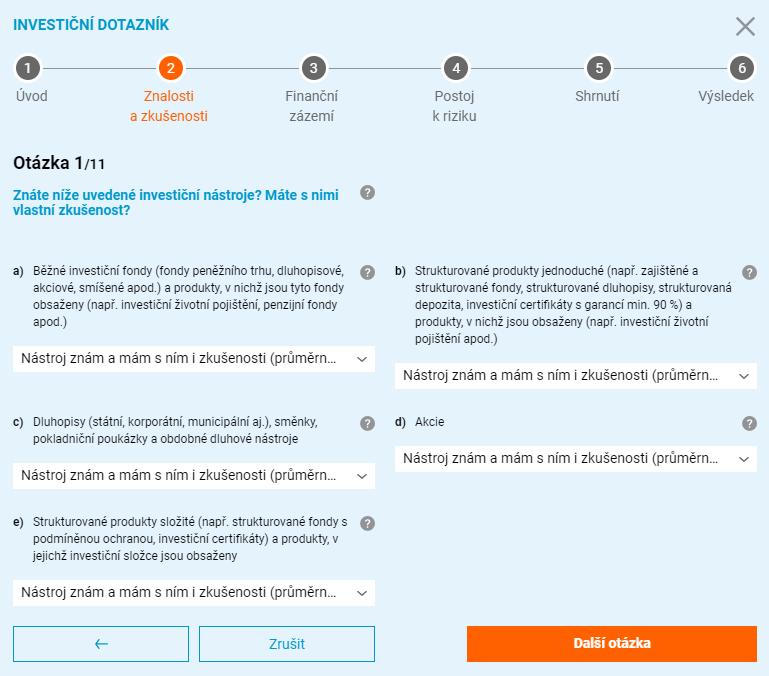 INVESTIČNÍ DOTAZNÍK

1 Úvod
2 Znalosti a zkušenosti
3 Finanční zázemí
4 Postoj k riziku
5 Shrnutí
6 Výsledek

Otázka 1/11

Znáte níže uvedené investiční nástroje? Máte s nimi vlastní zkušenost?

a) Běžné investiční fondy (fondy peněžního trhu, dluhopisové, akciové, smíšené apod.) a produkty, v nichž jsou tyto fondy obsaženy (např. investiční životní pojištění, penzijní fondy apod.)

Nástroj znám a mám s ním i zkušenosti (průměrn...

b) Strukturované produkty jednoduché (např. zajištěné a strukturované fondy, strukturované dluhopisy, strukturovaná depozita, investiční certifikáty s garancí min. 90 %) a produkty, v nichž jsou obsaženy (např. investiční životní pojištění apod.)

Nástroj znám a mám s ním i zkušenosti (průměrn...

c) Dluhopisy (státní, korporátní, municipální aj.), směnky, pokladniční poukázky a obdobné dluhové nástroje

Nástroj znám a mám s ním i zkušenosti (průměrn...

d) Akcie

Nástroj znám a mám s ním i zkušenosti (průměrn...

e) Strukturované produkty složité (např. strukturované fondy s podmíněnou ochranou, investiční certifikáty) a produkty, v jejichž investiční složce jsou obsaženy

Nástroj znám a mám s ním i zkušenosti (průměrn...

←
Zrušit
Další otázka